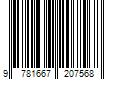 9 781667 207568